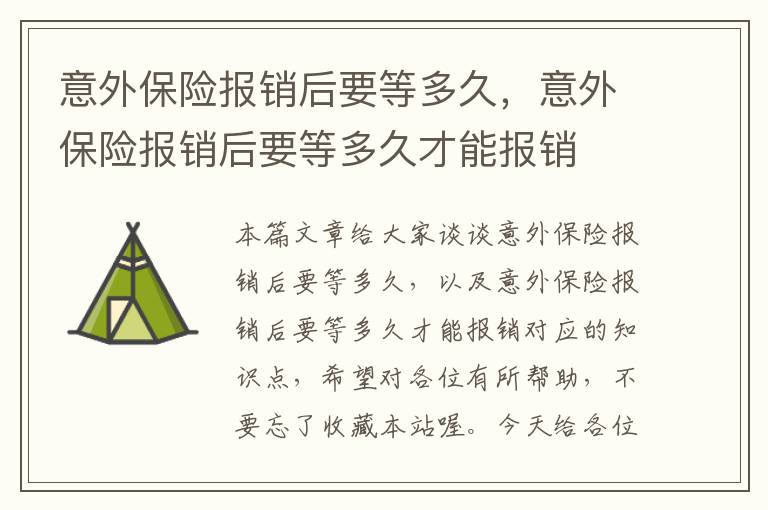 意外保险报销后要等多久，意外保险报销后要等多久才能报销

本篇文章给大家谈谈意外保险报销后要等多久，以及意外保险报销后要等多久才能报销对应的知识点，希望对各位有所帮助，不要忘了收藏本站喔。今天给各位